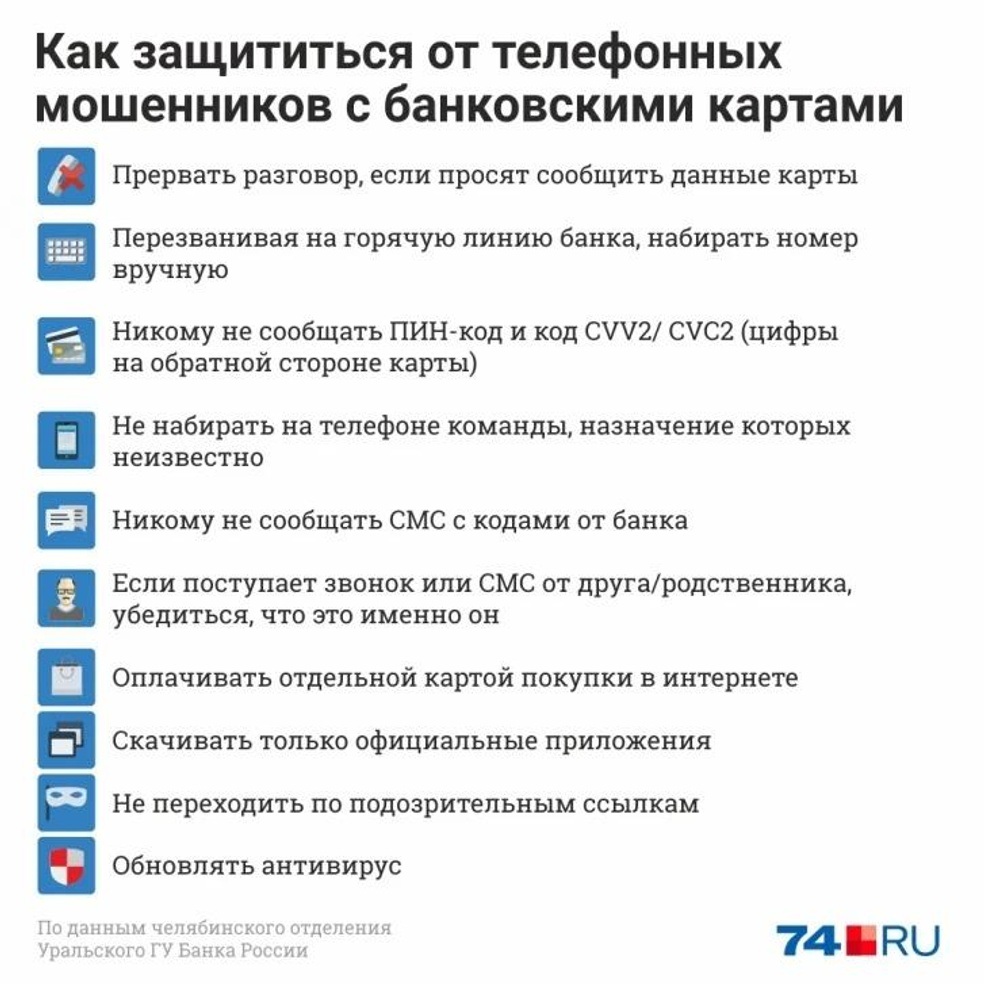 Как защититься от телефонных мошенников с банковскими картами

Прервать разговор, если просят сообщить данные карты

Перезванивая на горячую линию банка, набирать номер вручную

Никому не сообщать ПИН-код и код CVV2/ CVC2 (цифры на обратной стороне карты)

Не набирать на телефоне команды, назначение которых неизвестно

Никому не сообщать СМС с кодами от банка

Если поступает звонок или СМС от друга/родственника, убедиться, что это именно он

Оплачивать отдельной картой покупки в интернете

Скачивать только официальные приложения

Не переходить по подозрительным ссылкам

Обновлять антивирус

По данным челябинского отделения Уральского ГУ Банка России

74.RU